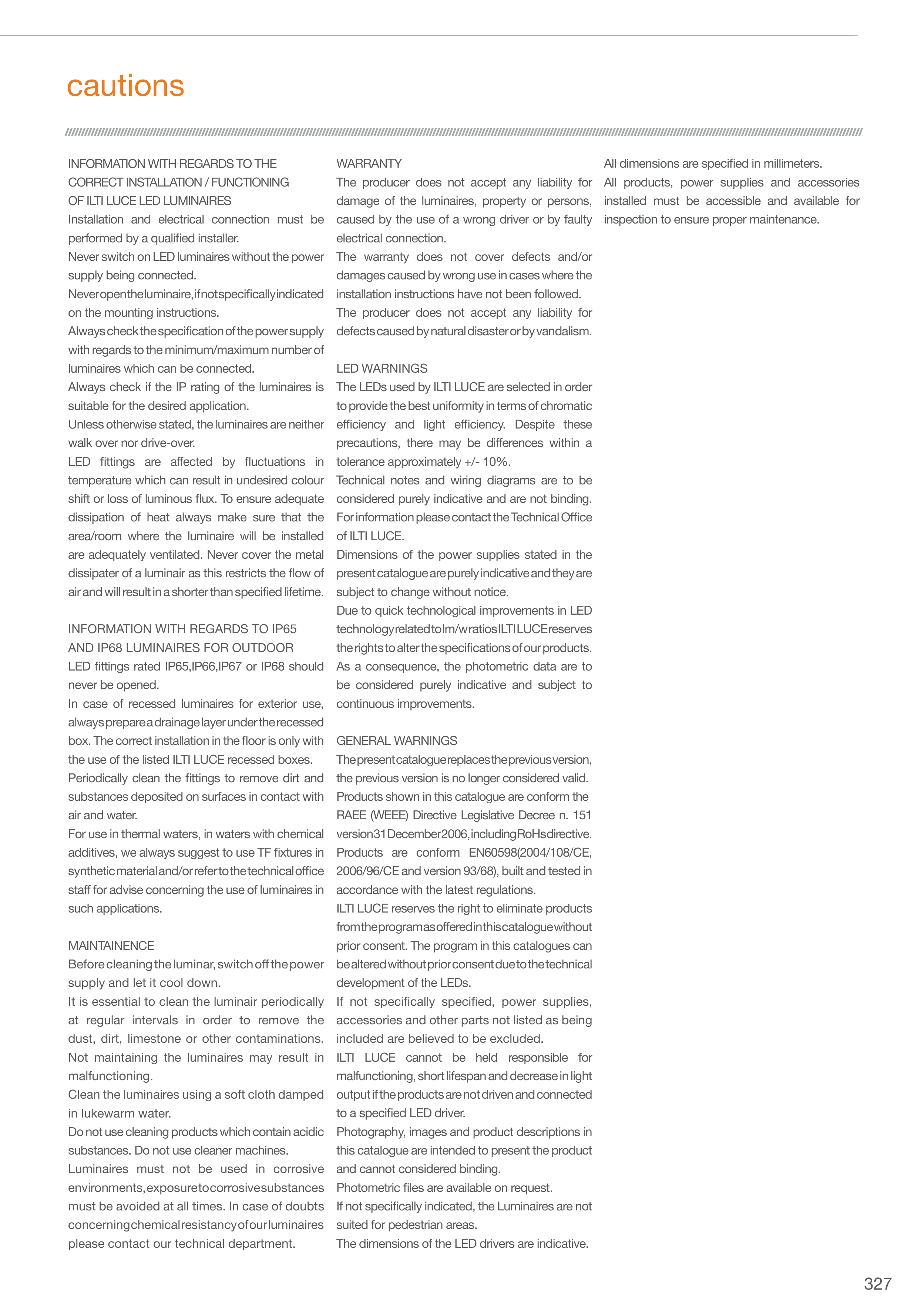 cautions

INFORMATION WITH REGARDS TO THE CORRECT INSTALLATION / FUNCTIONING OF ILTI LUCE LED LUMINAIRES
Installation and electrical connection must be performed by a qualified installer.
Never switch on LED luminaires without the power supply being connected.
Never open the luminaire, if not specifically indicated on the mounting instructions.
Always check the specification of the power supply with regards to the minimum/maximum number of luminaires which can be connected.
Always check if the IP rating of the luminaires is suitable for the desired application.
Unless otherwise stated, the luminaires are neither walk over nor drive-over.
LED fittings are affected by fluctuations in temperature which can result in undesired colour shift or loss of luminous flux. To ensure adequate dissipation of heat always make sure that the area/room where the luminaire will be installed are adequately ventilated. Never cover the metal dissipater of a luminair as this restricts the flow of air and will result in a shorter than specified lifetime.

INFORMATION WITH REGARDS TO IP65 AND IP68 LUMINAIRES FOR OUTDOOR
LED fittings rated IP65,IP66,IP67 or IP68 should never be opened.
In case of recessed luminaires for exterior use, always prepare a drainage layer under the recessed box. The correct installation in the floor is only with the use of the listed ILTI LUCE recessed boxes.
Periodically clean the fittings to remove dirt and substances deposited on surfaces in contact with air and water.
For use in thermal waters, in waters with chemical additives, we always suggest to use TF fixtures in synthetic material and/or refer to the technical office staff for advise concerning the use of luminaires in such applications.

MAINTAINENCE
Before cleaning the luminar, switch off the power supply and let it cool down.
It is essential to clean the luminair periodically at regular intervals in order to remove the dust, dirt, limestone or other contaminations. Not maintaining the luminaires may result in malfunctioning.
Clean the luminaires using a soft cloth damped in lukewarm water.
Do not use cleaning products which contain acidic substances. Do not use cleaner machines.
Luminaires must not be used in corrosive environments, exposure to corrosive substances must be avoided at all times. In case of doubts concerning chemical resistancy of our luminaires please contact our technical department.

WARRANTY
The producer does not accept any liability for damage of the luminaires, property or persons, caused by the use of a wrong driver or by faulty electrical connection.
The warranty does not cover defects and/or damages caused by wrong use in cases where the installation instructions have not been followed.
The producer does not accept any liability for defects caused by natural disaster or by vandalism.

LED WARNINGS
The LEDs used by ILTI LUCE are selected in order to provide the best uniformity in terms of chromatic efficiency and light efficiency. Despite these precautions, there may be differences within a tolerance approximately +/- 10%.
Technical notes and wiring diagrams are to be considered purely indicative and are not binding. For information please contact the Technical Office of ILTI LUCE.
Dimensions of the power supplies stated in the present catalogue are purely indicative and they are subject to change without notice.
Due to quick technological improvements in LED technology related to lm/w ratios ILTI LUCE reserves the rights to alter the specifications of our products. As a consequence, the photometric data are to be considered purely indicative and subject to continuous improvements.

GENERAL WARNINGS
The present catalogue replaces the previous version, the previous version is no longer considered valid.
Products shown in this catalogue are conform the RAEE (WEEE) Directive Legislative Decree n. 151 version 31 December 2006, including RoHs directive.
Products are conform EN60598(2004/108/CE, 2006/96/CE and version 93/68), built and tested in accordance with the latest regulations.
ILTI LUCE reserves the right to eliminate products from the program as offered in this catalogue without prior consent. The program in this catalogues can be altered without prior consent due to the technical development of the LEDs.
If not specifically specified, power supplies, accessories and other parts not listed as being included are believed to be excluded.
ILTI LUCE cannot be held responsible for malfunctioning, short lifespan and decrease in light output if the products are not driven and connected to a specified LED driver.
Photography, images and product descriptions in this catalogue are intended to present the product and cannot considered binding.
Photometric files are available on request.
If not specifically indicated, the Luminaires are not suited for pedestrian areas.
The dimensions of the LED drivers are indicative.

All dimensions are specified in millimeters.
All products, power supplies and accessories installed must be accessible and available for inspection to ensure proper maintenance.

327